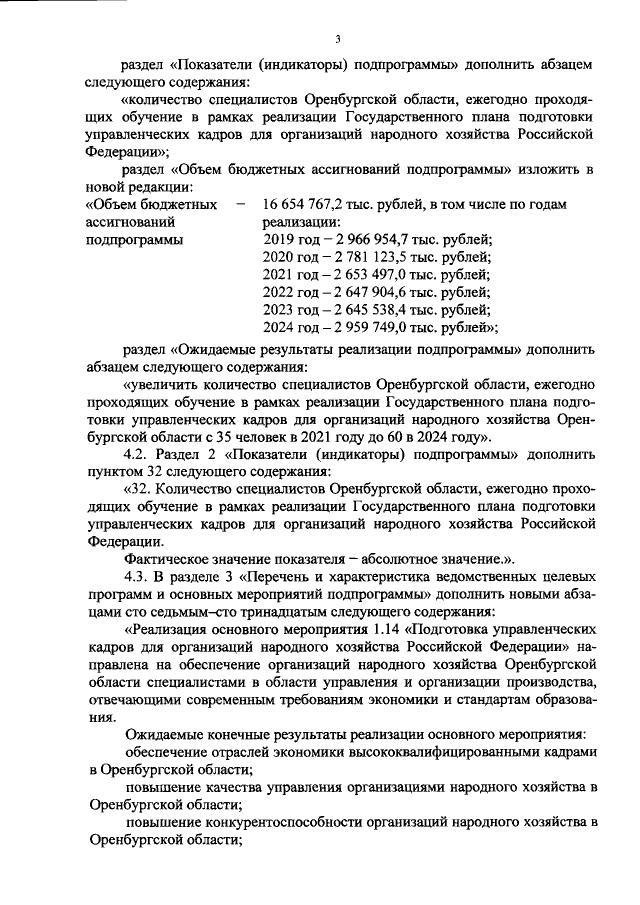 3

раздел «Показатели (индикаторы) подпрограммы» дополнить абзацем следующего содержания:

«количество специалистов Оренбургской области, ежегодно проходящих обучение в рамках реализации Государственного плана подготовки управленческих кадров для организаций народного хозяйства Российской Федерации»;

раздел «Объем бюджетных ассигнований подпрограммы» изложить в новой редакции:

«Объем бюджетных ассигнований подпрограммы – 16 654 767,2 тыс. рублей, в том числе по годам реализации:
2019 год – 2 966 954,7 тыс. рублей;
2020 год – 2 781 123,5 тыс. рублей;
2021 год – 2 653 497,0 тыс. рублей;
2022 год – 2 647 904,6 тыс. рублей;
2023 год – 2 645 538,4 тыс. рублей;
2024 год – 2 959 749,0 тыс. рублей»;

раздел «Ожидаемые результаты реализации подпрограммы» дополнить абзацем следующего содержания:

«увеличить количество специалистов Оренбургской области, ежегодно проходящих обучение в рамках реализации Государственного плана подготовки управленческих кадров для организаций народного хозяйства Оренбургской области с 35 человек в 2021 году до 60 в 2024 году».

4.2. Раздел 2 «Показатели (индикаторы) подпрограммы» дополнить пунктом 32 следующего содержания:

«32. Количество специалистов Оренбургской области, ежегодно проходящих обучение в рамках реализации Государственного плана подготовки управленческих кадров для организаций народного хозяйства Российской Федерации.

Фактическое значение показателя – абсолютное значение.».

4.3. В разделе 3 «Перечень и характеристика ведомственных целевых программ и основных мероприятий подпрограммы» дополнить новыми абзацами сто седьмым–сто тринадцатым следующего содержания:

«Реализация основного мероприятия 1.14 «Подготовка управленческих кадров для организаций народного хозяйства Российской Федерации» направлена на обеспечение организаций народного хозяйства Оренбургской области специалистами в области управления и организации производства, отвечающими современным требованиям экономики и стандартам образования.

Ожидаемые конечные результаты реализации основного мероприятия:

обеспечение отраслей экономики высококвалифицированными кадрами в Оренбургской области;

повышение качества управления организациями народного хозяйства в Оренбургской области;

повышение конкурентоспособности организаций народного хозяйства в Оренбургской области;